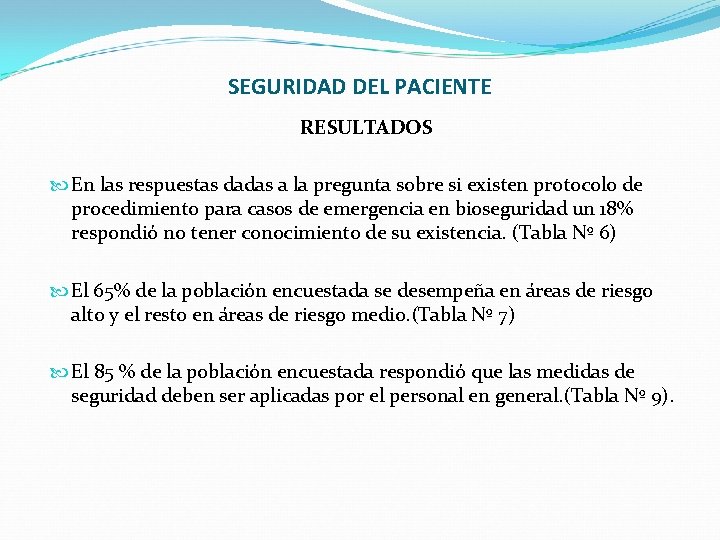 SEGURIDAD DEL PACIENTE

RESULTADOS

En las respuestas dadas a la pregunta sobre si existen protocolo de procedimiento para casos de emergencia en bioseguridad un 18% respondió no tener conocimiento de su existencia. (Tabla Nº 6)

El 65% de la población encuestada se desempeña en áreas de riesgo alto y el resto en áreas de riesgo medio.(Tabla Nº 7)

El 85 % de la población encuestada respondió que las medidas de seguridad deben ser aplicadas por el personal en general.(Tabla Nº 9).